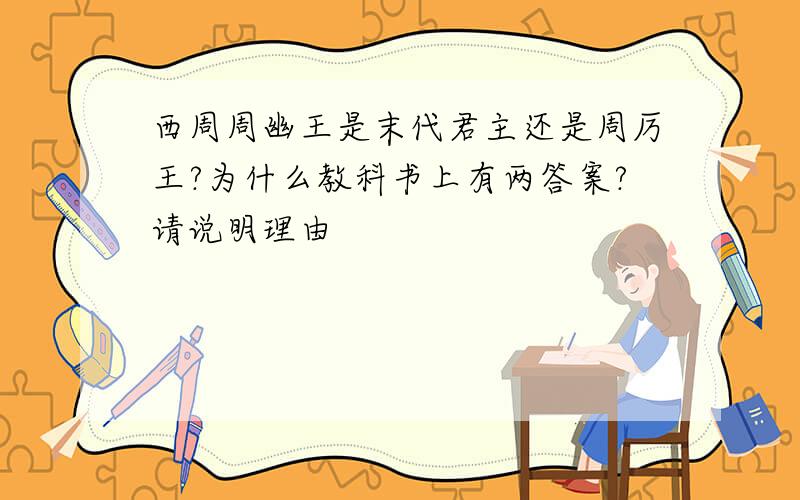 西周周幽王是末代君主还是周厉王?为什么教科书上有两答案?请说明理由